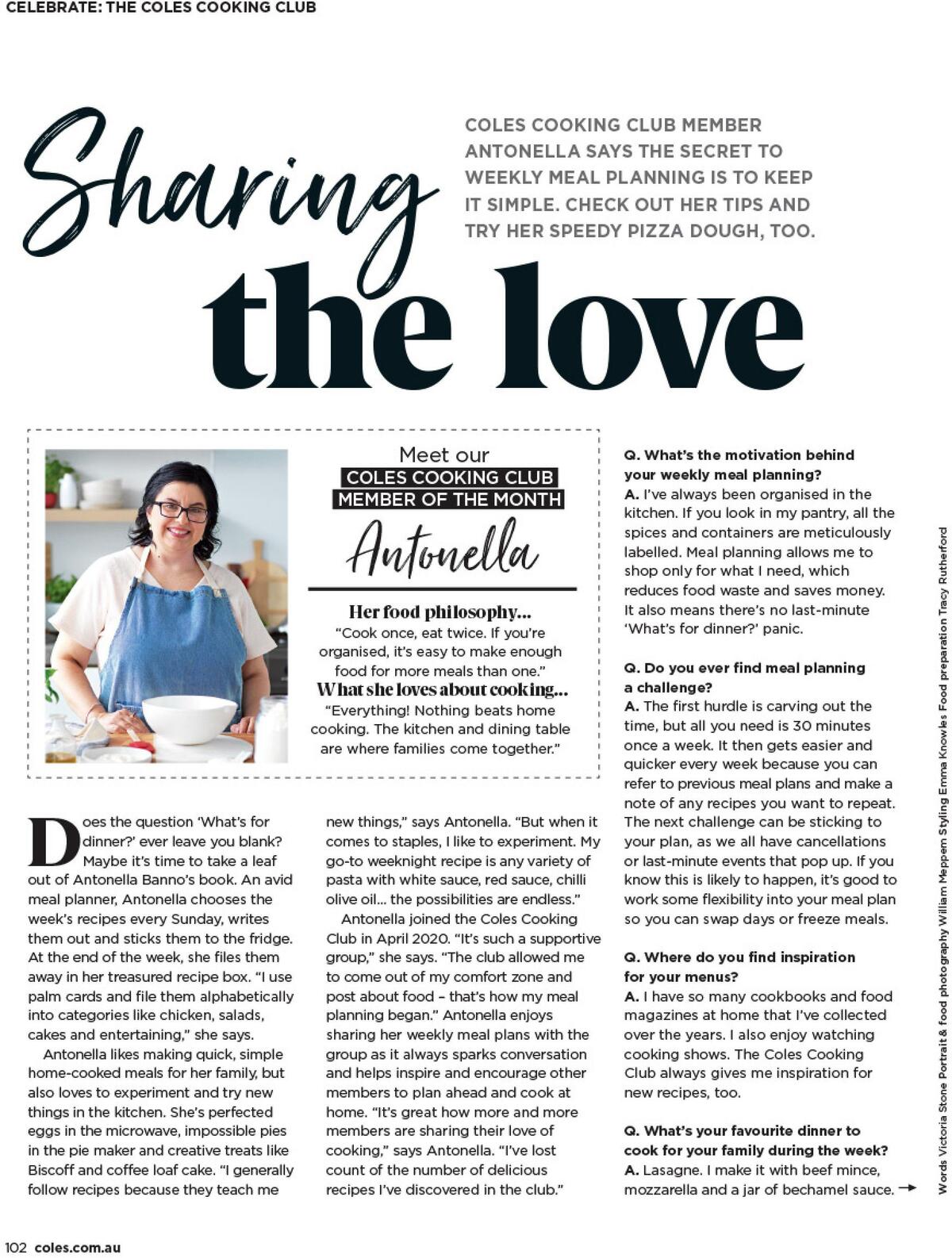 CELEBRATE: THE COLES COOKING CLUB

Sharing the love

COLES COOKING CLUB MEMBER ANTONELLA SAYS THE SECRET TO WEEKLY MEAL PLANNING IS TO KEEP IT SIMPLE. CHECK OUT HER TIPS AND TRY HER SPEEDY PIZZA DOUGH, TOO.

Meet our
COLES COOKING CLUB
MEMBER OF THE MONTH
Antonella

Her food philosophy...
"Cook once, eat twice. If you're organised, it's easy to make enough food for more meals than one."
What she loves about cooking...
"Everything! Nothing beats home cooking. The kitchen and dining table are where families come together."

Does the question 'What's for dinner?' ever leave you blank? Maybe it's time to take a leaf out of Antonella Banno's book. An avid meal planner, Antonella chooses the week's recipes every Sunday, writes them out and sticks them to the fridge. At the end of the week, she files them away in her treasured recipe box. "I use palm cards and file them alphabetically into categories like chicken, salads, cakes and entertaining," she says.

Antonella likes making quick, simple home-cooked meals for her family, but also loves to experiment and try new things in the kitchen. She's perfected eggs in the microwave, impossible pies in the pie maker and creative treats like Biscoff and coffee loaf cake. "I generally follow recipes because they teach me new things," says Antonella. "But when it comes to staples, I like to experiment. My go-to weeknight recipe is any variety of pasta with white sauce, red sauce, chilli olive oil... the possibilities are endless."

Antonella joined the Coles Cooking Club in April 2020. "It's such a supportive group," she says. "The club allowed me to come out of my comfort zone and post about food – that's how my meal planning began." Antonella enjoys sharing her weekly meal plans with the group as it always sparks conversation and helps inspire and encourage other members to plan ahead and cook at home. "It's great how more and more members are sharing their love of cooking," says Antonella. "I've lost count of the number of delicious recipes I've discovered in the club."

Q. What's the motivation behind your weekly meal planning?
A. I've always been organised in the kitchen. If you look in my pantry, all the spices and containers are meticulously labelled. Meal planning allows me to shop only for what I need, which reduces food waste and saves money. It also means there's no last-minute 'What's for dinner?' panic.

Q. Do you ever find meal planning a challenge?
A. The first hurdle is carving out the time, but all you need is 30 minutes once a week. It then gets easier and quicker every week because you can refer to previous meal plans and make a note of any recipes you want to repeat. The next challenge can be sticking to your plan, as we all have cancellations or last-minute events that pop up. If you know this is likely to happen, it's good to work some flexibility into your meal plan so you can swap days or freeze meals.

Q. Where do you find inspiration for your menus?
A. I have so many cookbooks and food magazines at home that I've collected over the years. I also enjoy watching cooking shows. The Coles Cooking Club always gives me inspiration for new recipes, too.

Q. What's your favourite dinner to cook for your family during the week?
A. Lasagne. I make it with beef mince, mozzarella and a jar of bechamel sauce. →

Words Victoria Stone Portrait & food photography William Meppem Styling Emma Knowles Food preparation Tracy Rutherford

102 coles.com.au